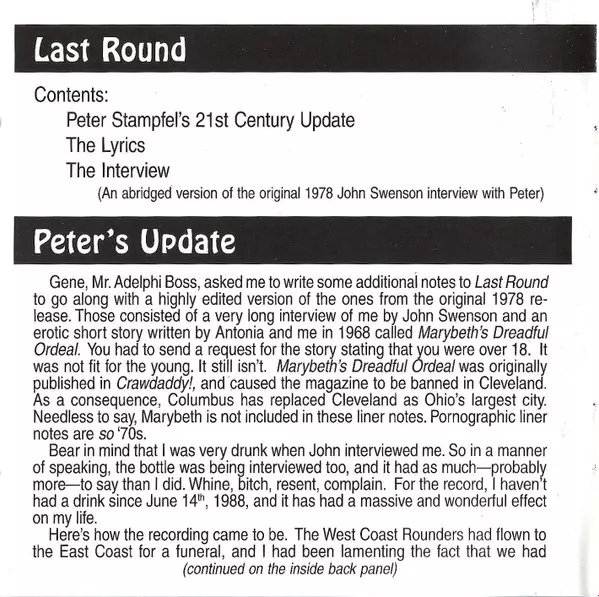 Last Round

Contents:

Peter Stampfel's 21st Century Update

The Lyrics

The Interview

(An abridged version of the original 1978 John Swenson interview with Peter)

Peter's Update

Gene, Mr. Adelphi Boss, asked me to write some additional notes to Last Round to go along with a highly edited version of the ones from the original 1978 release. Those consisted of a very long interview of me by John Swenson and an erotic short story written by Antonia and me in 1968 called Marybeth's Dreadful Ordeal. You had to send a request for the story stating that you were over 18. It was not fit for the young. It still isn't. Marybeth's Dreadful Ordeal was originally published in Crawdaddy!, and caused the magazine to be banned in Cleveland. As a consequence, Columbus has replaced Cleveland as Ohio's largest city. Needless to say, Marybeth is not included in these liner notes. Pornographic liner notes are so '70s.

Bear in mind that I was very drunk when John interviewed me. So in a manner of speaking, the bottle was being interviewed too, and it had as much—probably more—to say than I did. Whine, bitch, resent, complain. For the record, I haven't had a drink since June 14$^{th}$, 1988, and it has had a massive and wonderful effect on my life.

Here's how the recording came to be. The West Coast Rounders had flown to the East Coast for a funeral, and I had been lamenting the fact that we had

(continued on the inside back panel)